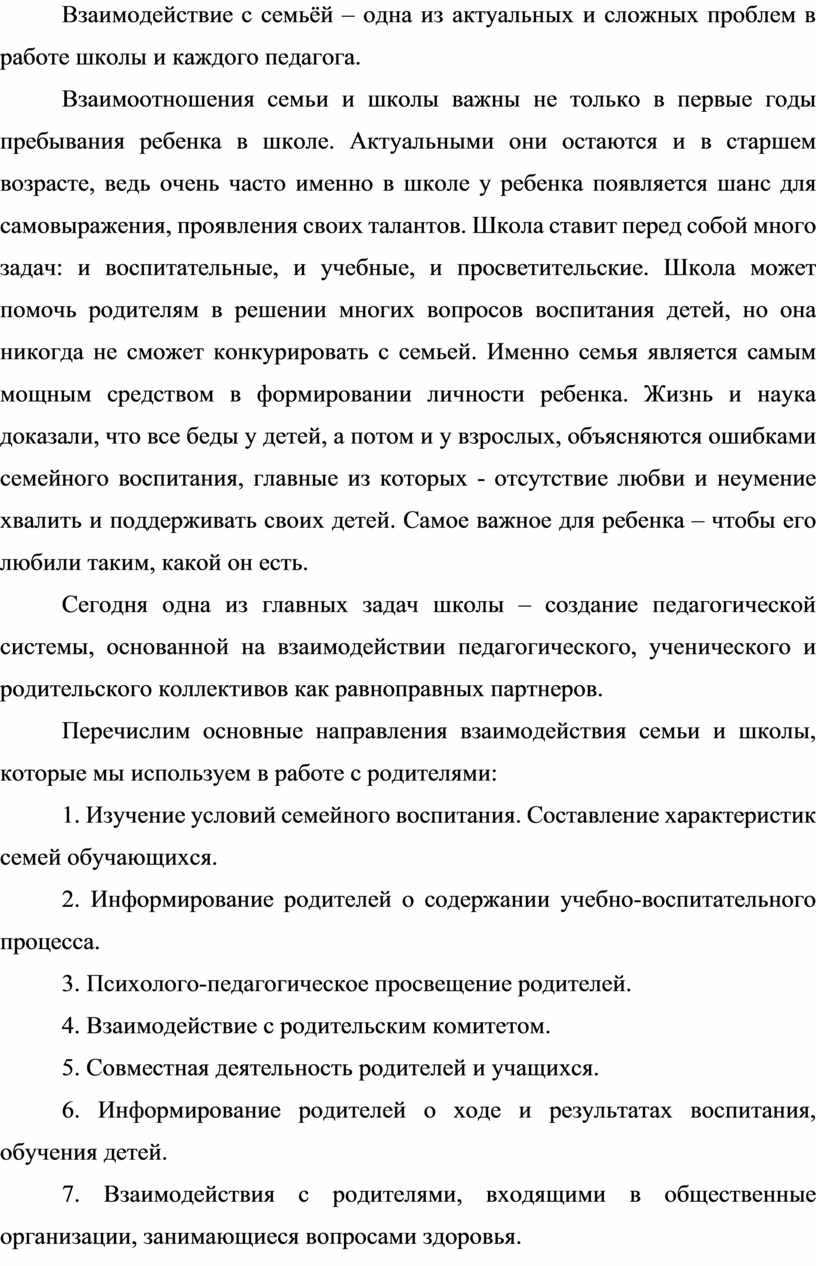 Взаимодействие с семьёй – одна из актуальных и сложных проблем в работе школы и каждого педагога.

Взаимоотношения семьи и школы важны не только в первые годы пребывания ребенка в школе. Актуальными они остаются и в старшем возрасте, ведь очень часто именно в школе у ребенка появляется шанс для самовыражения, проявления своих талантов. Школа ставит перед собой много задач: и воспитательные, и учебные, и просветительские. Школа может помочь родителям в решении многих вопросов воспитания детей, но она никогда не сможет конкурировать с семьей. Именно семья является самым мощным средством в формировании личности ребенка. Жизнь и наука доказали, что все беды у детей, а потом и у взрослых, объясняются ошибками семейного воспитания, главные из которых - отсутствие любви и неумение хвалить и поддерживать своих детей. Самое важное для ребенка – чтобы его любили таким, какой он есть.

Сегодня одна из главных задач школы – создание педагогической системы, основанной на взаимодействии педагогического, ученического и родительского коллективов как равноправных партнеров.

Перечислим основные направления взаимодействия семьи и школы, которые мы используем в работе с родителями:

1. Изучение условий семейного воспитания. Составление характеристик семей обучающихся.

2. Информирование родителей о содержании учебно-воспитательного процесса.

3. Психолого-педагогическое просвещение родителей.

4. Взаимодействие с родительским комитетом.

5. Совместная деятельность родителей и учащихся.

6. Информирование родителей о ходе и результатах воспитания, обучения детей.

7. Взаимодействия с родителями, входящими в общественные организации, занимающиеся вопросами здоровья.